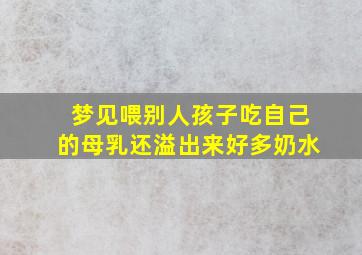 梦见喂别人孩子吃自己的母乳还溢出来好多奶水